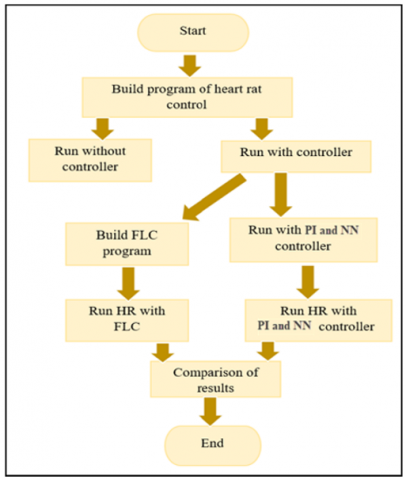 Start

Build program of heart rat control

Run without controller

Run with controller

Build FLC program

Run with PI and NN controller

Run HR with FLC

Run HR with PI and NN controller

Comparison of results

End